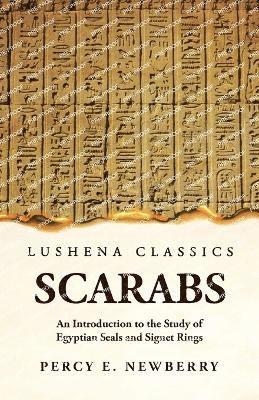 LUSHENA CLASSICS

SCARABS

An Introduction to the Study of Egyptian Seals and Signet Rings

PERCY E. NEWBERRY